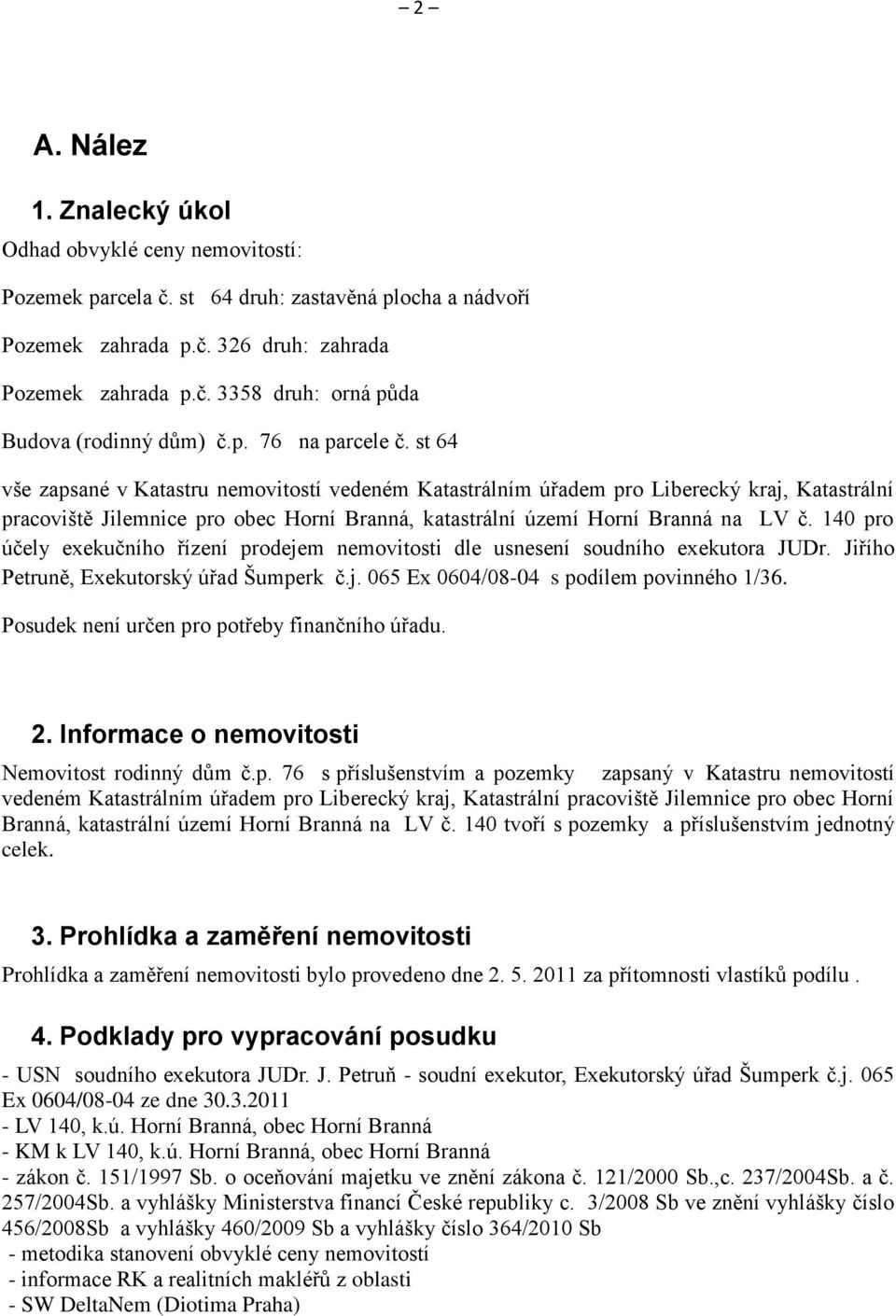 – 2 –

A. Nález

1. Znalecký úkol

Odhad obvyklé ceny nemovitostí:

Pozemek parcela č. st 64 druh: zastavěná plocha a nádvoří

Pozemek zahrada p.č. 326 druh: zahrada

Pozemek zahrada p.č. 3358 druh: orná půda

Budova (rodinný dům) č.p. 76 na parcele č. st 64

vše zapsané v Katastru nemovitostí vedeném Katastrálním úřadem pro Liberecký kraj, Katastrální pracoviště Jilemnice pro obec Horní Branná, katastrální území Horní Branná na LV č. 140 pro účely exekučního řízení prodejem nemovitosti dle usnesení soudního exekutora JUDr. Jiřího Petruně, Exekutorský úřad Šumperk č.j. 065 Ex 0604/08-04 s podílem povinného 1/36.

Posudek není určen pro potřeby finančního úřadu.

2. Informace o nemovitosti

Nemovitost rodinný dům č.p. 76 s příslušenstvím a pozemky zapsaný v Katastru nemovitostí vedeném Katastrálním úřadem pro Liberecký kraj, Katastrální pracoviště Jilemnice pro obec Horní Branná, katastrální území Horní Branná na LV č. 140 tvoří s pozemky a příslušenstvím jednotný celek.

3. Prohlídka a zaměření nemovitosti

Prohlídka a zaměření nemovitosti bylo provedeno dne 2. 5. 2011 za přítomnosti vlastíků podílu .

4. Podklady pro vypracování posudku

- USN soudního exekutora JUDr. J. Petruň - soudní exekutor, Exekutorský úřad Šumperk č.j. 065 Ex 0604/08-04 ze dne 30.3.2011
- LV 140, k.ú. Horní Branná, obec Horní Branná
- KM k LV 140, k.ú. Horní Branná, obec Horní Branná
- zákon č. 151/1997 Sb. o oceňování majetku ve znění zákona č. 121/2000 Sb.,c. 237/2004Sb. a č. 257/2004Sb. a vyhlášky Ministerstva financí České republiky c. 3/2008 Sb ve znění vyhlášky číslo 456/2008Sb a vyhlášky 460/2009 Sb a vyhlášky číslo 364/2010 Sb
- metodika stanovení obvyklé ceny nemovitostí
- informace RK a realitních makléřů z oblasti
- SW DeltaNem (Diotima Praha)